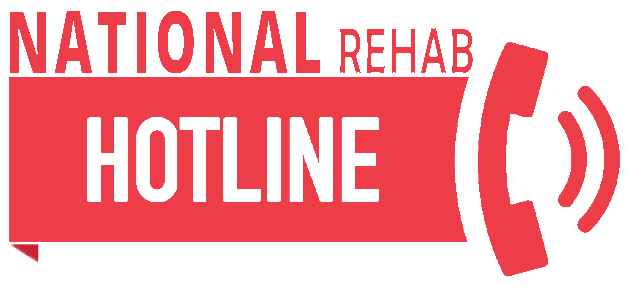 NATIONAL REHAB
HOTLINE